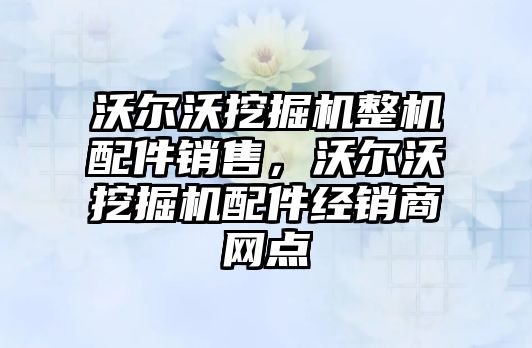 沃尔沃挖掘机整机配件销售，沃尔沃挖掘机配件经销商网点